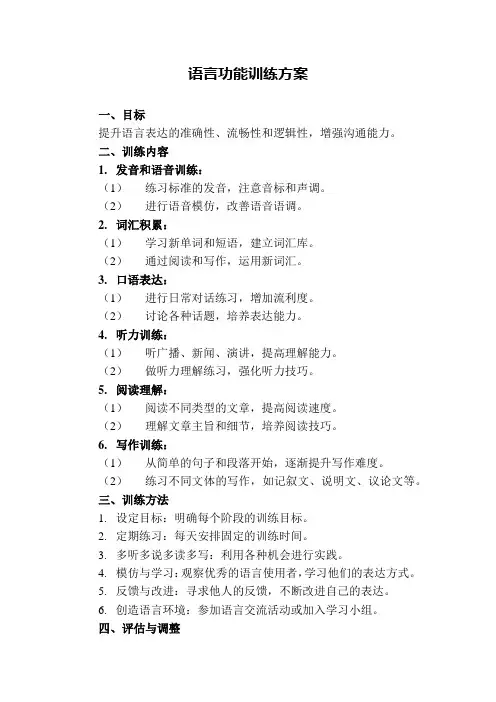 语言功能训练方案

一、目标

提升语言表达的准确性、流畅性和逻辑性，增强沟通能力。

二、训练内容

1. 发音和语音训练：

（1） 练习标准的发音，注意音标和声调。

（2） 进行语音模仿，改善语音语调。

2. 词汇积累：

（1） 学习新单词和短语，建立词汇库。

（2） 通过阅读和写作，运用新词汇。

3. 口语表达：

（1） 进行日常对话练习，增加流利度。

（2） 讨论各种话题，培养表达能力。

4. 听力训练：

（1） 听广播、新闻、演讲，提高理解能力。

（2） 做听力理解练习，强化听力技巧。

5. 阅读理解：

（1） 阅读不同类型的文章，提高阅读速度。

（2） 理解文章主旨和细节，培养阅读技巧。

6. 写作训练：

（1） 从简单的句子和段落开始，逐渐提升写作难度。

（2） 练习不同文体的写作，如记叙文、说明文、议论文等。

三、训练方法

1. 设定目标：明确每个阶段的训练目标。

2. 定期练习：每天安排固定的训练时间。

3. 多听多说多读多写：利用各种机会进行实践。

4. 模仿与学习：观察优秀的语言使用者，学习他们的表达方式。

5. 反馈与改进：寻求他人的反馈，不断改进自己的表达。

6. 创造语言环境：参加语言交流活动或加入学习小组。

四、评估与调整